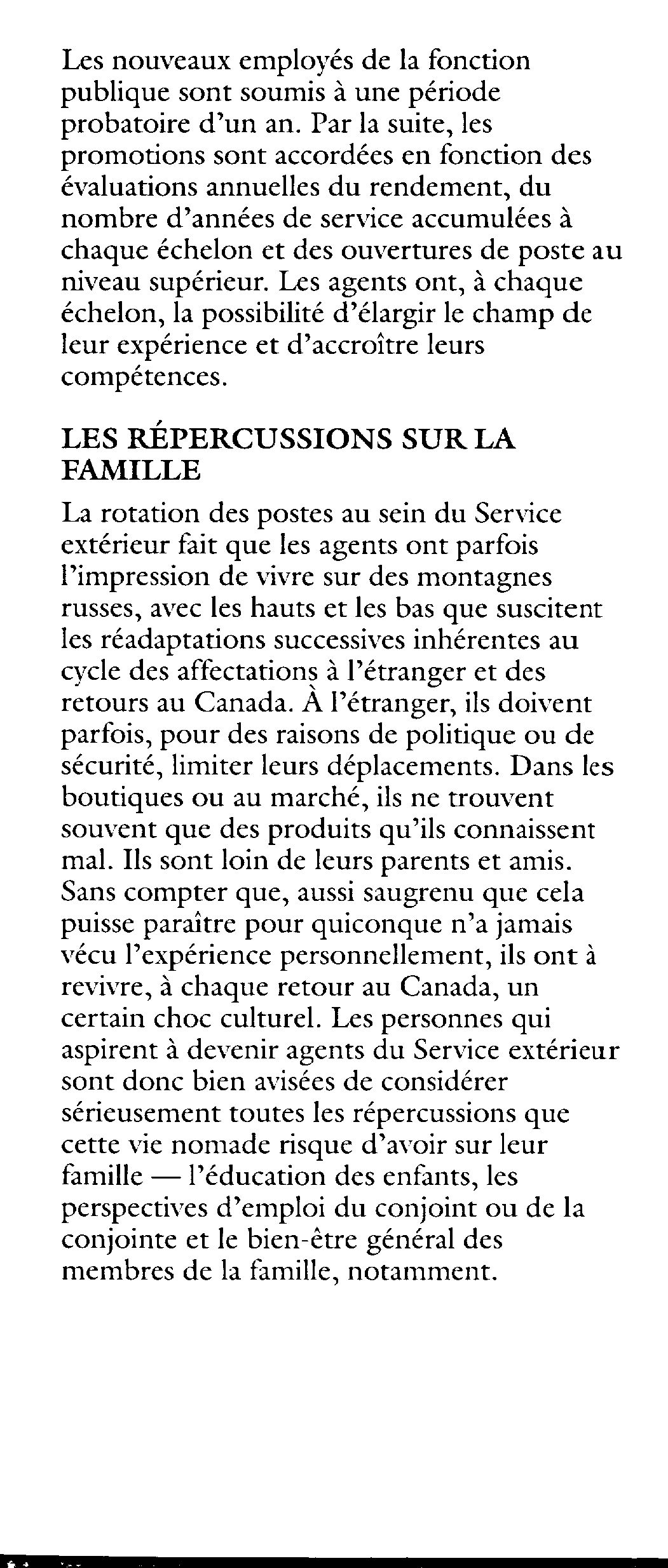 Les nouveaux employés de la fonction publique sont soumis à une période probatoire d'un an. Par la suite, les promotions sont accordées en fonction des évaluations annuelles du rendement, du nombre d'années de service accumulées à chaque échelon et des ouvertures de poste au niveau supérieur. Les agents ont, à chaque échelon, la possibilité d'élargir le champ de leur expérience et d'accroître leurs compétences.

LES RÉPERCUSSIONS SUR LA FAMILLE

La rotation des postes au sein du Service extérieur fait que les agents ont parfois l'impression de vivre sur des montagnes russes, avec les hauts et les bas que suscitent les réadaptations successives inhérentes au cycle des affectations à l'étranger et des retours au Canada. À l'étranger, ils doivent parfois, pour des raisons de politique ou de sécurité, limiter leurs déplacements. Dans les boutiques ou au marché, ils ne trouvent souvent que des produits qu'ils connaissent mal. Ils sont loin de leurs parents et amis. Sans compter que, aussi saugrenu que cela puisse paraître pour quiconque n'a jamais vécu l'expérience personnellement, ils ont à revivre, à chaque retour au Canada, un certain choc culturel. Les personnes qui aspirent à devenir agents du Service extérieur sont donc bien avisées de considérer sérieusement toutes les répercussions que cette vie nomade risque d'avoir sur leur famille — l'éducation des enfants, les perspectives d'emploi du conjoint ou de la conjointe et le bien-être général des membres de la famille, notamment.